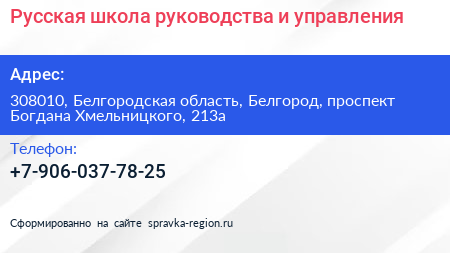 Русская школа руководства и управления

Адрес:

308010, Белгородская область, Белгород, проспект Богдана Хмельницкого, 213а

Телефон:

+7-906-037-78-25

Сформированно на сайте spravka-region.ru